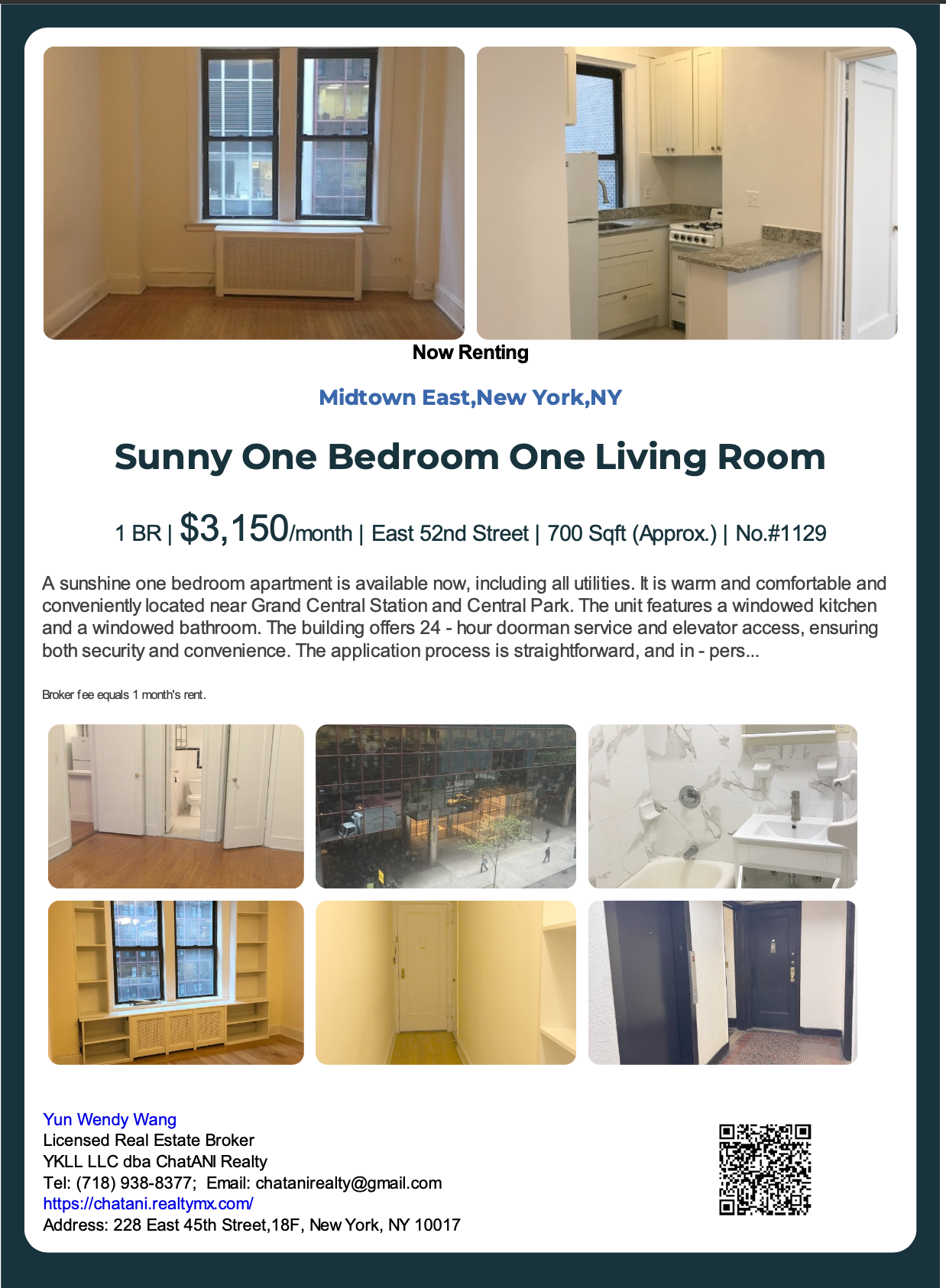 Now Renting

Midtown East,New York,NY

Sunny One Bedroom One Living Room

1 BR | $3,150/month | East 52nd Street | 700 Sqft (Approx.) | No.#1129

A sunshine one bedroom apartment is available now, including all utilities. It is warm and comfortable and conveniently located near Grand Central Station and Central Park. The unit features a windowed kitchen and a windowed bathroom. The building offers 24 - hour doorman service and elevator access, ensuring both security and convenience. The application process is straightforward, and in - pers...

Broker fee equals 1 month's rent.

Yun Wendy Wang
Licensed Real Estate Broker
YKLL LLC dba ChatANI Realty
Tel: (718) 938-8377; Email: chatanirealty@gmail.com
https://chatani.realtymx.com/
Address: 228 East 45th Street,18F, New York, NY 10017